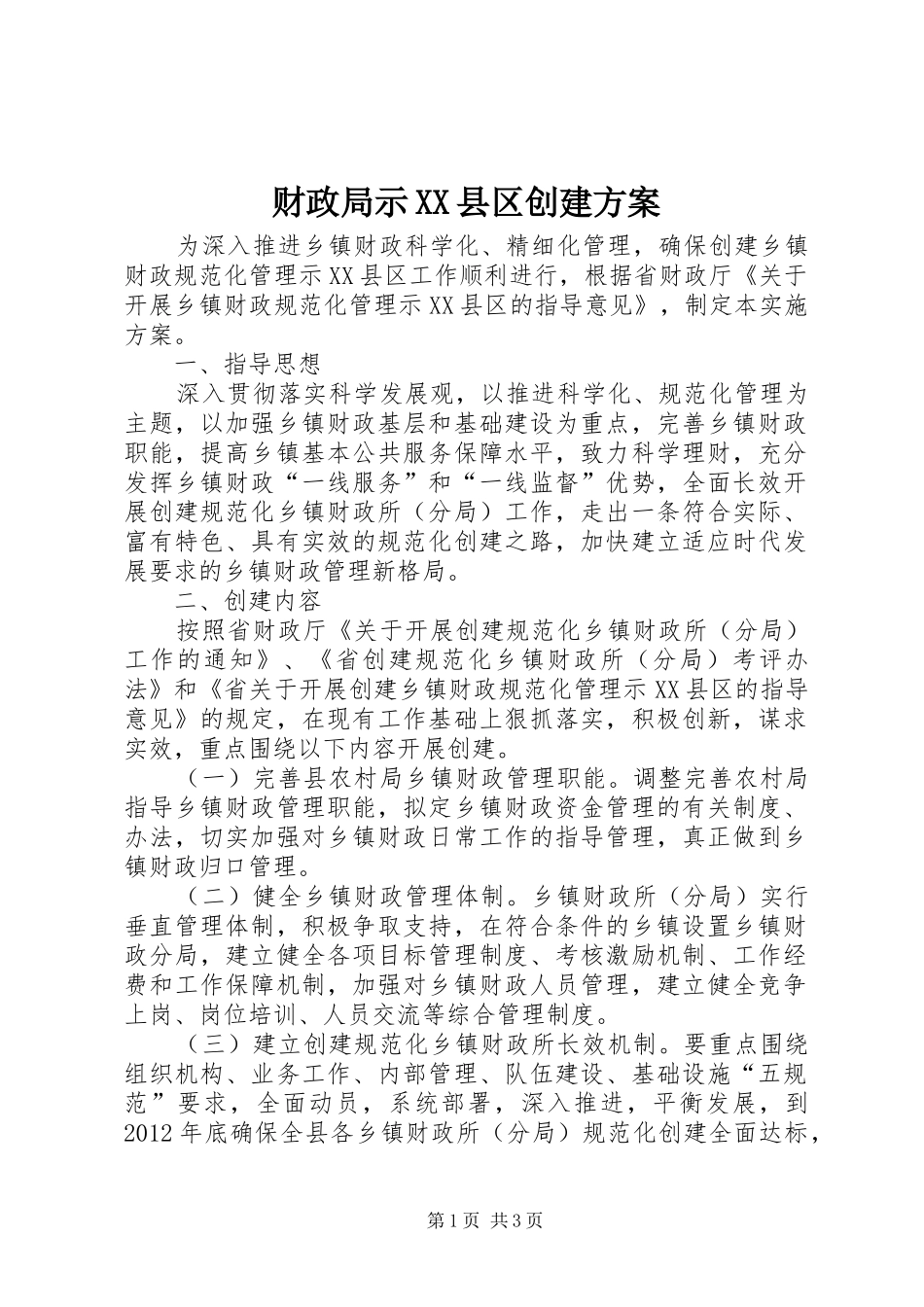 财政局示XX县区创建方案

为深入推进乡镇财政科学化、精细化管理，确保创建乡镇财政规范化管理示XX县区工作顺利进行，根据省财政厅《关于开展乡镇财政规范化管理示XX县区的指导意见》，制定本实施方案。

一、指导思想

深入贯彻落实科学发展观，以推进科学化、规范化管理为主题，以加强乡镇财政基层和基础建设为重点，完善乡镇财政职能，提高乡镇基本公共服务保障水平，致力科学理财，充分发挥乡镇财政“一线服务”和“一线监督”优势，全面长效开展创建规范化乡镇财政所（分局）工作，走出一条符合实际、富有特色、具有实效的规范化创建之路，加快建立适应时代发展要求的乡镇财政管理新格局。

二、创建内容

按照省财政厅《关于开展创建规范化乡镇财政所（分局）工作的通知》、《省创建规范化乡镇财政所（分局）考评办法》和《省关于开展创建乡镇财政规范化管理示XX县区的指导意见》的规定，在现有工作基础上狠抓落实，积极创新，谋求实效，重点围绕以下内容开展创建。

（一）完善县农村局乡镇财政管理职能。调整完善农村局指导乡镇财政管理职能，拟定乡镇财政资金管理的有关制度、办法，切实加强对乡镇财政日常工作的指导管理，真正做到乡镇财政归口管理。

（二）健全乡镇财政管理体制。乡镇财政所（分局）实行垂直管理体制，积极争取支持，在符合条件的乡镇设置乡镇财政分局，建立健全各项目标管理制度、考核激励机制、工作经费和工作保障机制，加强对乡镇财政人员管理，建立健全竞争上岗、岗位培训、人员交流等综合管理制度。

（三）建立创建规范化乡镇财政所长效机制。要重点围绕组织机构、业务工作、内部管理、队伍建设、基础设施“五规范”要求，全面动员，系统部署，深入推进，平衡发展，到2012年底确保全县各乡镇财政所（分局）规范化创建全面达标，

第1页 共3页